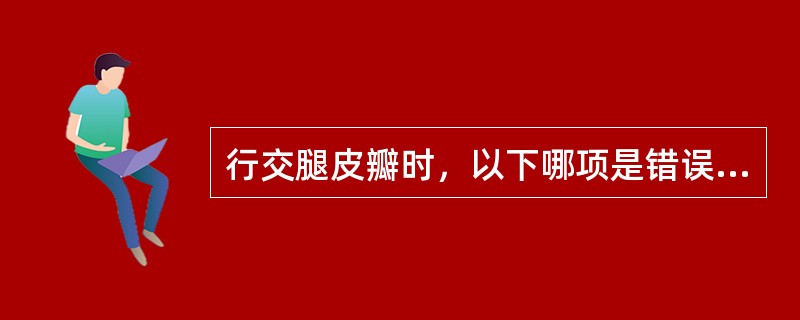 行交腿皮瓣时，以下哪项是错误...